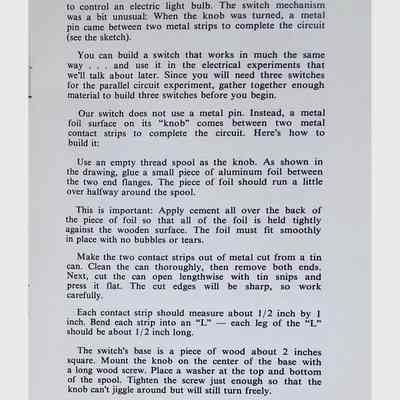 to control an electric light bulb. The switch mechanism was a bit unusual: When the knob was turned, a metal pin came between two metal strips to complete the circuit (see the sketch).

You can build a switch that works in much the same way . . . and use it in the electrical experiments that we'll talk about later. Since you will need three switches for the parallel circuit experiment, gather together enough material to build three switches before you begin.

Our switch does not use a metal pin. Instead, a metal foil surface on its "knob" comes between two metal contact strips to complete the circuit. Here's how to build it:

Use an empty thread spool as the knob. As shown in the drawing, glue a small piece of aluminum foil between the two end flanges. The piece of foil should run a little over halfway around the spool.

This is important: Apply cement all over the back of the piece of foil so that all of the foil is held tightly against the wooden surface. The foil must fit smoothly in place with no bubbles or tears.

Make the two contact strips out of metal cut from a tin can. Clean the can thoroughly, then remove both ends. Next, cut the can open lengthwise with tin snips and press it flat. The cut edges will be sharp, so work carefully.

Each contact strip should measure about 1/2 inch by 1 inch. Bend each strip into an "L" — each leg of the "L" should be about 1/2 inch long.

The switch's base is a piece of wood about 2 inches square. Mount the knob on the center of the base with a long wood screw. Place a washer at the top and bottom of the spool. Tighten the screw just enough so that the knob can't jiggle around but will still turn freely.